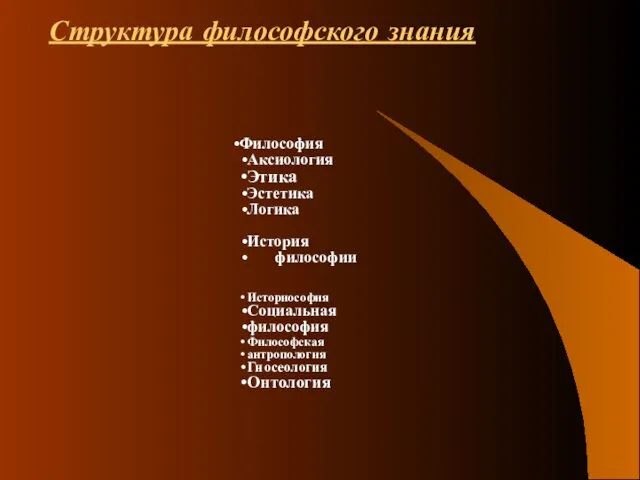 Структура философского знания

•Философия
•Аксиология
•Этика
•Эстетика
•Логика

•История
• философии

• Историософия
•Социальная
•философия
• Философская
• антропология
•Гносеология
•Онтология